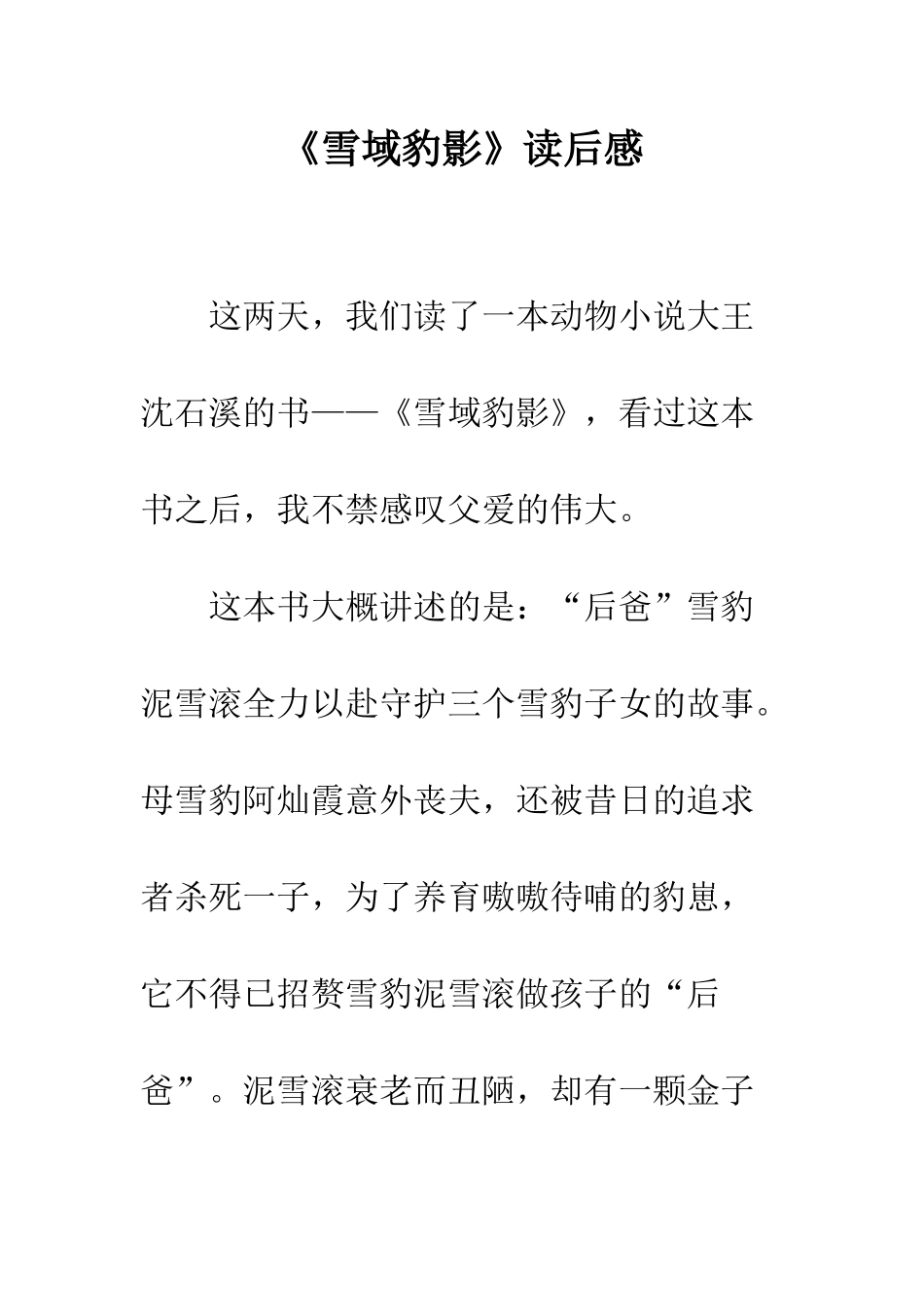 《雪域豹影》读后感

这两天，我们读了一本动物小说大王沈石溪的书——《雪域豹影》，看过这本书之后，我不禁感叹父爱的伟大。

这本书大概讲述的是：“后爸”雪豹泥雪滚全力以赴守护三个雪豹子女的故事。母雪豹阿灿霞意外丧夫，还被昔日的追求者杀死一子，为了养育嗷嗷待哺的豹崽，它不得已招赘雪豹泥雪滚做孩子的“后爸”。泥雪滚衰老而丑陋，却有一颗金子